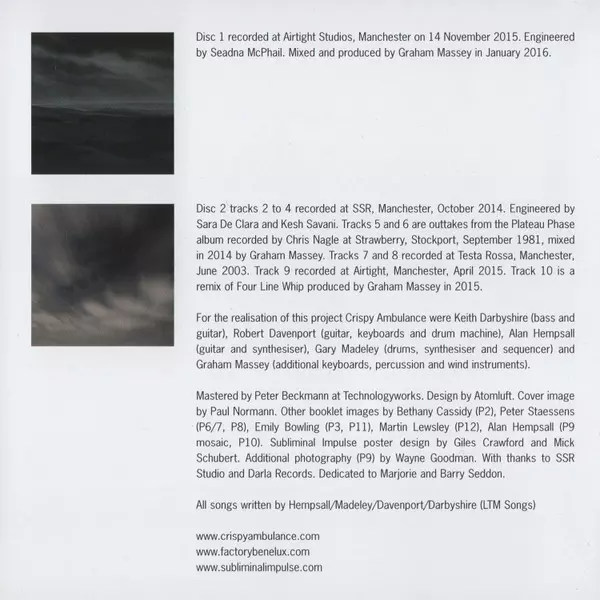 Disc 1 recorded at Airtight Studios, Manchester on 14 November 2015. Engineered by Seadna McPhail. Mixed and produced by Graham Massey in January 2016.

Disc 2 tracks 2 to 4 recorded at SSR, Manchester, October 2014. Engineered by Sara De Clara and Kesh Savani. Tracks 5 and 6 are outtakes from the Plateau Phase album recorded by Chris Nagle at Strawberry, Stockport, September 1981, mixed in 2014 by Graham Massey. Tracks 7 and 8 recorded at Testa Rossa, Manchester, June 2003. Track 9 recorded at Airtight, Manchester, April 2015. Track 10 is a remix of Four Line Whip produced by Graham Massey in 2015.

For the realisation of this project Crispy Ambulance were Keith Darbyshire (bass and guitar), Robert Davenport (guitar, keyboards and drum machine), Alan Hempsall (guitar and synthesiser), Gary Madeley (drums, synthesiser and sequencer) and Graham Massey (additional keyboards, percussion and wind instruments).

Mastered by Peter Beckmann at Technologyworks. Design by Atomluft. Cover image by Paul Normann. Other booklet images by Bethany Cassidy (P2), Peter Staessens (P6/7, P8), Emily Bowling (P3, P11), Martin Lewsley (P12), Alan Hempsall (P9 mosaic, P10). Subliminal Impulse poster design by Giles Crawford and Mick Schubert. Additional photography (P9) by Wayne Goodman. With thanks to SSR Studio and Darla Records. Dedicated to Marjorie and Barry Seddon.

All songs written by Hempsall/Madeley/Davenport/Darbyshire (LTM Songs)

www.crispyambulance.com
www.factorybenelux.com
www.subliminalimpulse.com